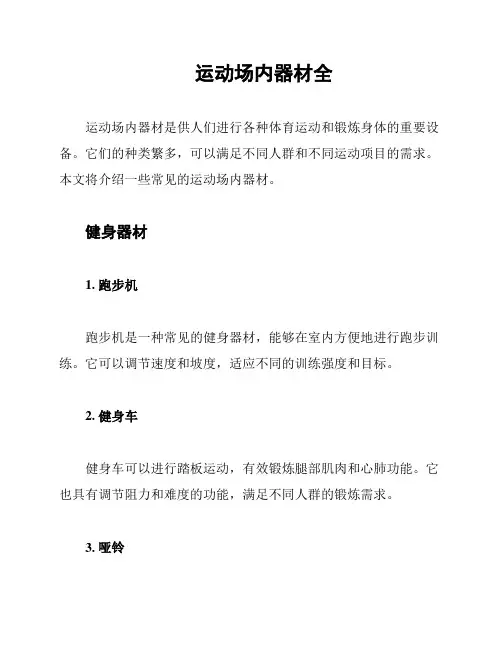 运动场内器材全

运动场内器材是供人们进行各种体育运动和锻炼身体的重要设备。它们的种类繁多，可以满足不同人群和不同运动项目的需求。本文将介绍一些常见的运动场内器材。

健身器材

1. 跑步机

跑步机是一种常见的健身器材，能够在室内方便地进行跑步训练。它可以调节速度和坡度，适应不同的训练强度和目标。

2. 健身车

健身车可以进行踏板运动，有效锻炼腿部肌肉和心肺功能。它也具有调节阻力和难度的功能，满足不同人群的锻炼需求。

3. 哑铃